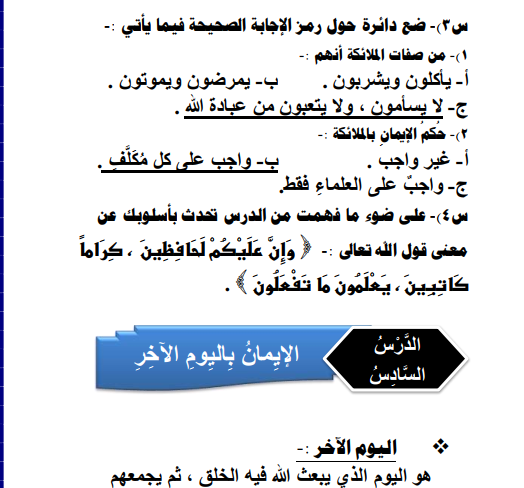 س٣)- ضع دائرة حول رمز الإجابة الصحيحة فيما يأتي :-

١)- من صفات الملائكة أنهم :-

أ- يأكلون ويشربون . ب- يمرضون ويموتون .

ج- لا يسأمون ، ولا يتعبون من عبادة الله .

٢)- حكمُ الإيمانِ بالملائكة :-

أ- غير واجب . ب- واجب على كل مُكَلَّفٍ .

ج- واجبٌ على العلماءِ فقط.

س٤)- على ضوء ما فهمت من الدرس تحدث بأسلوبك عن معنى قول الله تعالى :- ﴿ وَإِنَّ عَلَيْكُمْ لَحَافِظِينَ ، كِرَاماً كَاتِبِينَ ، يَعْلَمُونَ مَا تَفْعَلُونَ ﴾ .

الدَّرْسُ السَّادِسُ

الإيمانُ بِاليومِ الآخِرِ

❖ اليوم الآخر :-

هو اليوم الذي يبعث الله فيه الخلق ، ثم يجمعهم